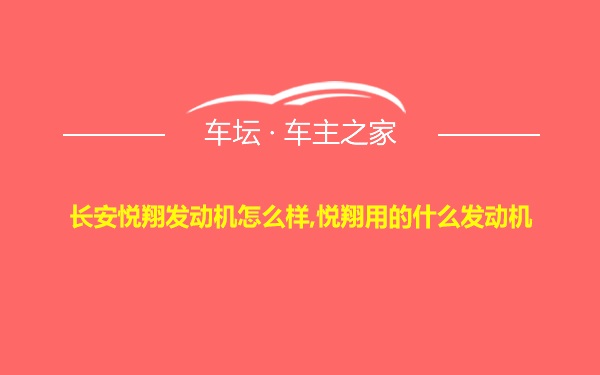 车坛 · 车主之家

长安悦翔发动机怎么样,悦翔用的什么发动机